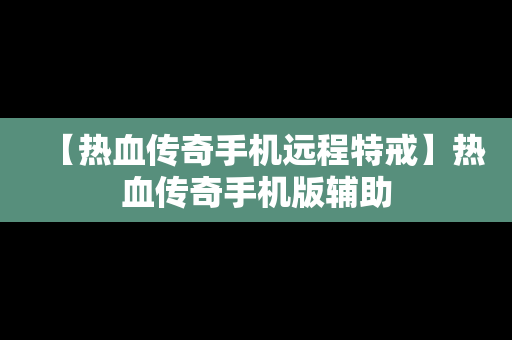 【热血传奇手机远程特戒】热血传奇手机版辅助